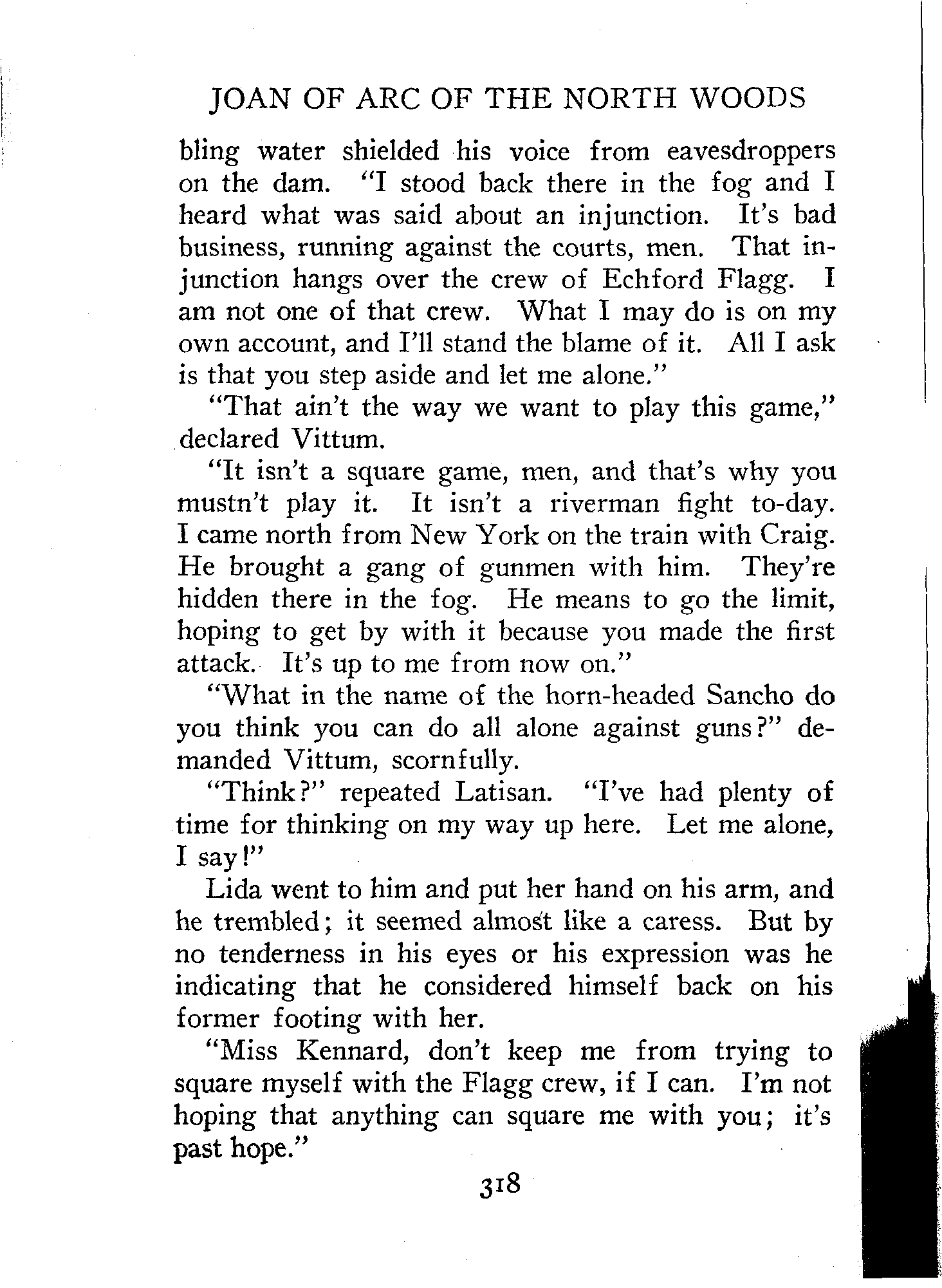 JOAN OF ARC OF THE NORTH WOODS

bling water shielded his voice from eavesdroppers on the dam. "I stood back there in the fog and I heard what was said about an injunction. It's bad business, running against the courts, men. That injunction hangs over the crew of Echford Flagg. I am not one of that crew. What I may do is on my own account, and I'll stand the blame of it. All I ask is that you step aside and let me alone."

"That ain't the way we want to play this game," declared Vittum.

"It isn't a square game, men, and that's why you mustn't play it. It isn't a riverman fight to-day. I came north from New York on the train with Craig. He brought a gang of gunmen with him. They're hidden there in the fog. He means to go the limit, hoping to get by with it because you made the first attack. It's up to me from now on."

"What in the name of the horn-headed Sancho do you think you can do all alone against guns?" demanded Vittum, scornfully.

"Think?" repeated Latisan. "I've had plenty of time for thinking on my way up here. Let me alone, I say!"

Lida went to him and put her hand on his arm, and he trembled; it seemed almost like a caress. But by no tenderness in his eyes or his expression was he indicating that he considered himself back on his former footing with her.

"Miss Kennard, don't keep me from trying to square myself with the Flagg crew, if I can. I'm not hoping that anything can square me with you; it's past hope."

318